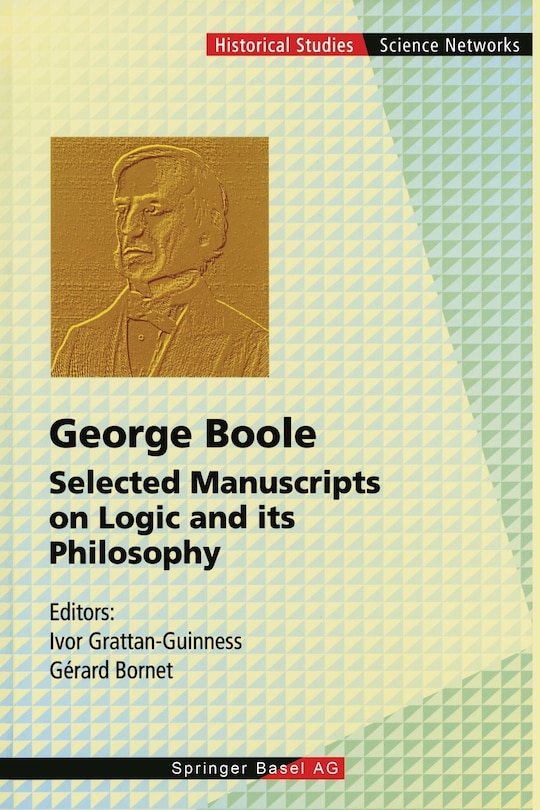 Historical Studies Science Networks

George Boole
Selected Manuscripts on Logic and its Philosophy

Editors:
Ivor Grattan-Guinness
Gérard Bornet

Springer Basel AG